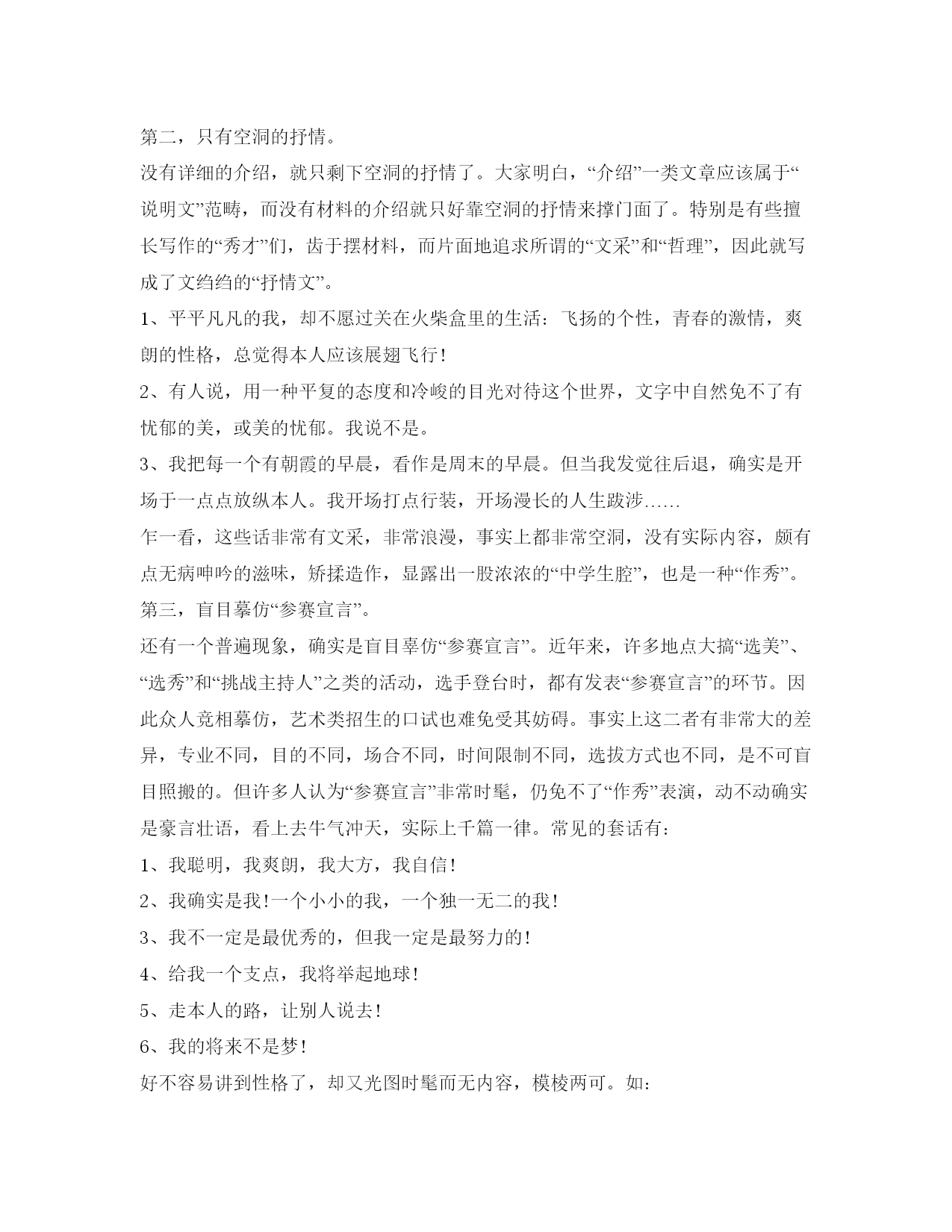 第二，只有空洞的抒情。

没有详细的介绍，就只剩下空洞的抒情了。大家明白，“介绍”一类文章应该属于“说明文”范畴，而没有材料的介绍就只好靠空洞的抒情来撑门面了。特别是有些擅长写作的“秀才”们，齿于摆材料，而片面地追求所谓的“文采”和“哲理”，因此就写成了文绉绉的“抒情文”。

1、平平凡凡的我，却不愿过关在火柴盒里的生活：飞扬的个性，青春的激情，爽朗的性格，总觉得本人应该展翅飞行！

2、有人说，用一种平复的态度和冷峻的目光对待这个世界，文字中自然免不了有忧郁的美，或美的忧郁。我说不是。

3、我把每一个有朝霞的早晨，看作是周末的早晨。但当我发觉往后退，确实是开场于一点点放纵本人。我开场打点行装，开场漫长的人生跋涉……

乍一看，这些话非常有文采，非常浪漫，事实上都非常空洞，没有实际内容，颇有点无病呻吟的滋味，矫揉造作，显露出一股浓浓的“中学生腔”，也是一种“作秀”。

第三，盲目摹仿“参赛宣言”。

还有一个普遍现象，确实是盲目摹仿“参赛宣言”。近年来，许多地点大搞“选美”、“选秀”和“挑战主持人”之类的活动，选手登台时，都有发表“参赛宣言”的环节。因此众人竞相摹仿，艺术类招生的口试也难免受其妨碍。事实上这二者有非常大的差异，专业不同，目的不同，场合不同，时间限制不同，选拔方式也不同，是不可盲目照搬的。但许多人认为“参赛宣言”非常时髦，仍免不了“作秀”表演，动不动确实是豪言壮语，看上去牛气冲天，实际上千篇一律。常见的套话有：

1、我聪明，我爽朗，我大方，我自信！

2、我确实是我！一个小小的我，一个独一无二的我！

3、我不一定是最优秀的，但我一定是最努力的！

4、给我一个支点，我将举起地球！

5、走本人的路，让别人说去！

6、我的将来不是梦！

好不容易讲到性格了，却又光图时髦而无内容，模棱两可。如：